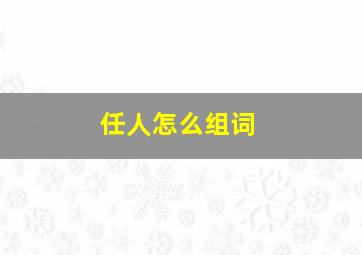 任人怎么组词